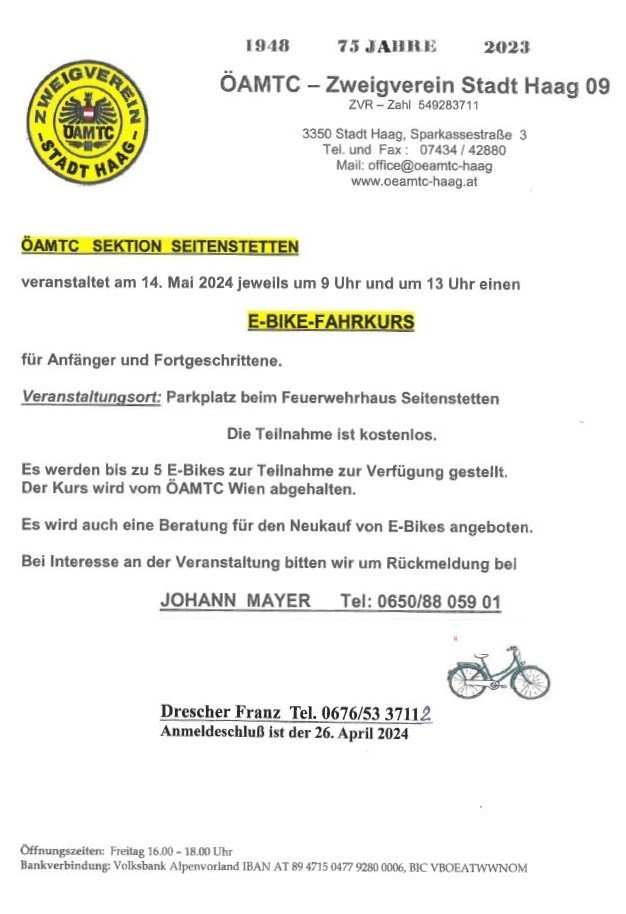 ZWEIGVEREIN ÖAMTC STADT HAAG

1948 75 JAHRE 2023

ÖAMTC – Zweigverein Stadt Haag 09
ZVR – Zahl 549283711

3350 Stadt Haag, Sparkassestraße 3
Tel. und Fax : 07434 / 42880
Mail: office@oeamtc-haag
www.oeamtc-haag.at

ÖAMTC SEKTION SEITENSTETTEN

veranstaltet am 14. Mai 2024 jeweils um 9 Uhr und um 13 Uhr einen

E-BIKE-FAHRKURS

für Anfänger und Fortgeschrittene.

Veranstaltungsort: Parkplatz beim Feuerwehrhaus Seitenstetten

Die Teilnahme ist kostenlos.

Es werden bis zu 5 E-Bikes zur Teilnahme zur Verfügung gestellt.
Der Kurs wird vom ÖAMTC Wien abgehalten.

Es wird auch eine Beratung für den Neukauf von E-Bikes angeboten.

Bei Interesse an der Veranstaltung bitten wir um Rückmeldung bei

JOHANN MAYER Tel: 0650/88 059 01

Drescher Franz Tel. 0676/53 37112
Anmeldeschluß ist der 26. April 2024

Öffnungszeiten: Freitag 16.00 – 18.00 Uhr
Bankverbindung: Volksbank Alpenvorland IBAN AT 89 4715 0477 9280 0006, BIC VBOEATWWNOM